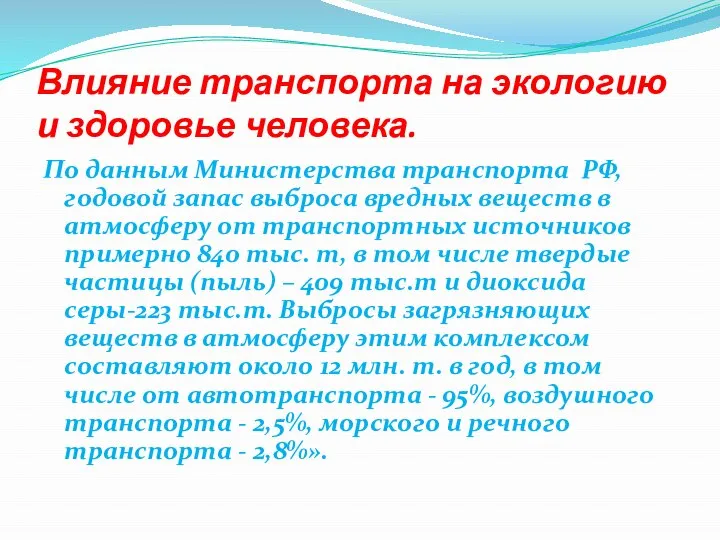 Влияние транспорта на экологию и здоровье человека.

По данным Министерства транспорта РФ, годовой запас выброса вредных веществ в атмосферу от транспортных источников примерно 840 тыс. т, в том числе твердые частицы (пыль) – 409 тыс.т и диоксида серы-223 тыс.т. Выбросы загрязняющих веществ в атмосферу этим комплексом составляют около 12 млн. т. в год, в том числе от автотранспорта - 95%, воздушного транспорта - 2,5%, морского и речного транспорта - 2,8%».